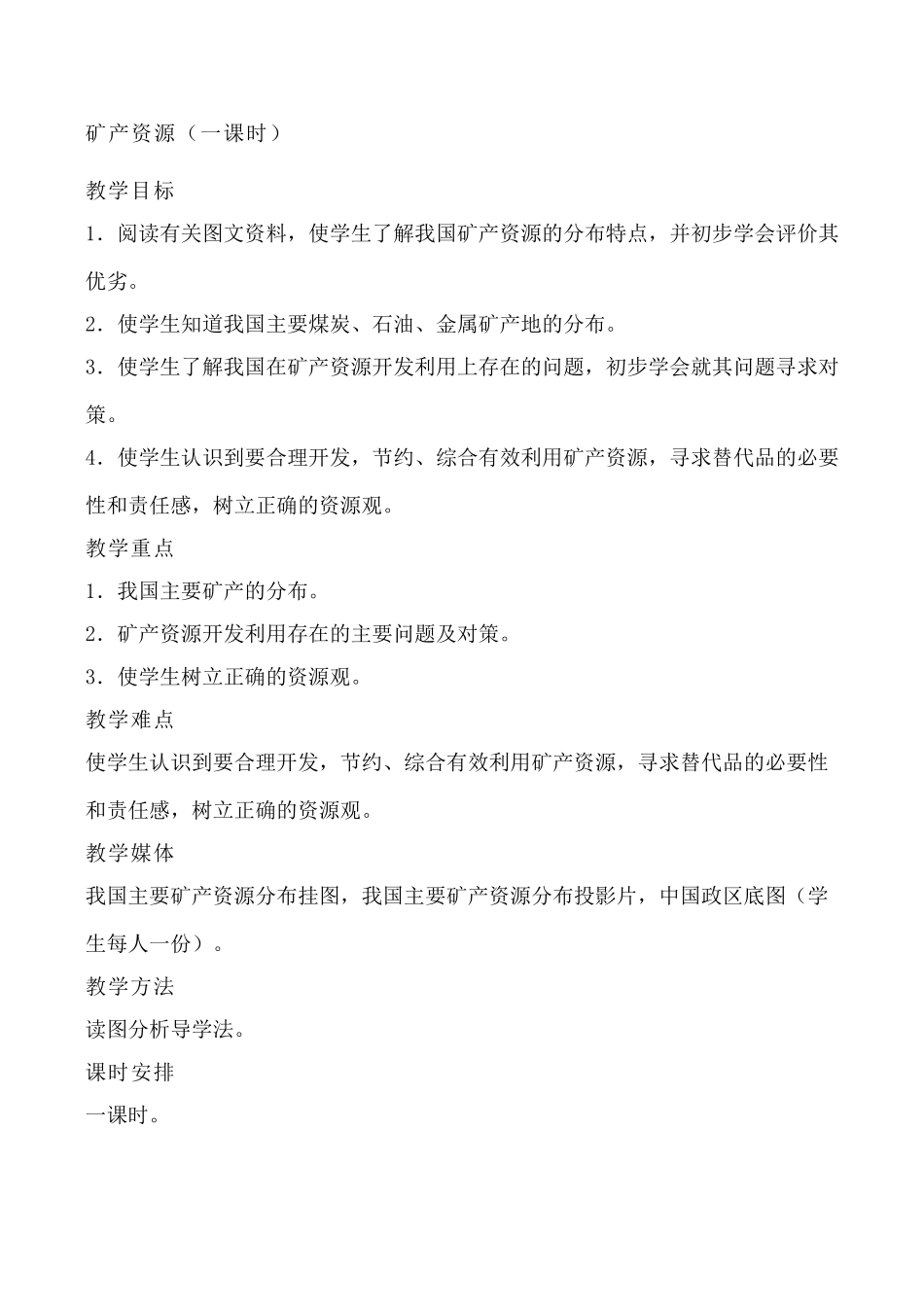 矿产资源（一课时）

教学目标

1．阅读有关图文资料，使学生了解我国矿产资源的分布特点，并初步学会评价其优劣。

2．使学生知道我国主要煤炭、石油、金属矿产地的分布。

3．使学生了解我国在矿产资源开发利用上存在的问题，初步学会就其问题寻求对策。

4．使学生认识到要合理开发，节约、综合有效利用矿产资源，寻求替代品的必要性和责任感，树立正确的资源观。

教学重点

1．我国主要矿产的分布。

2．矿产资源开发利用存在的主要问题及对策。

3．使学生树立正确的资源观。

教学难点

使学生认识到要合理开发，节约、综合有效利用矿产资源，寻求替代品的必要性和责任感，树立正确的资源观。

教学媒体

我国主要矿产资源分布挂图，我国主要矿产资源分布投影片，中国政区底图（学生每人一份）。

教学方法

读图分析导学法。

课时安排

一课时。